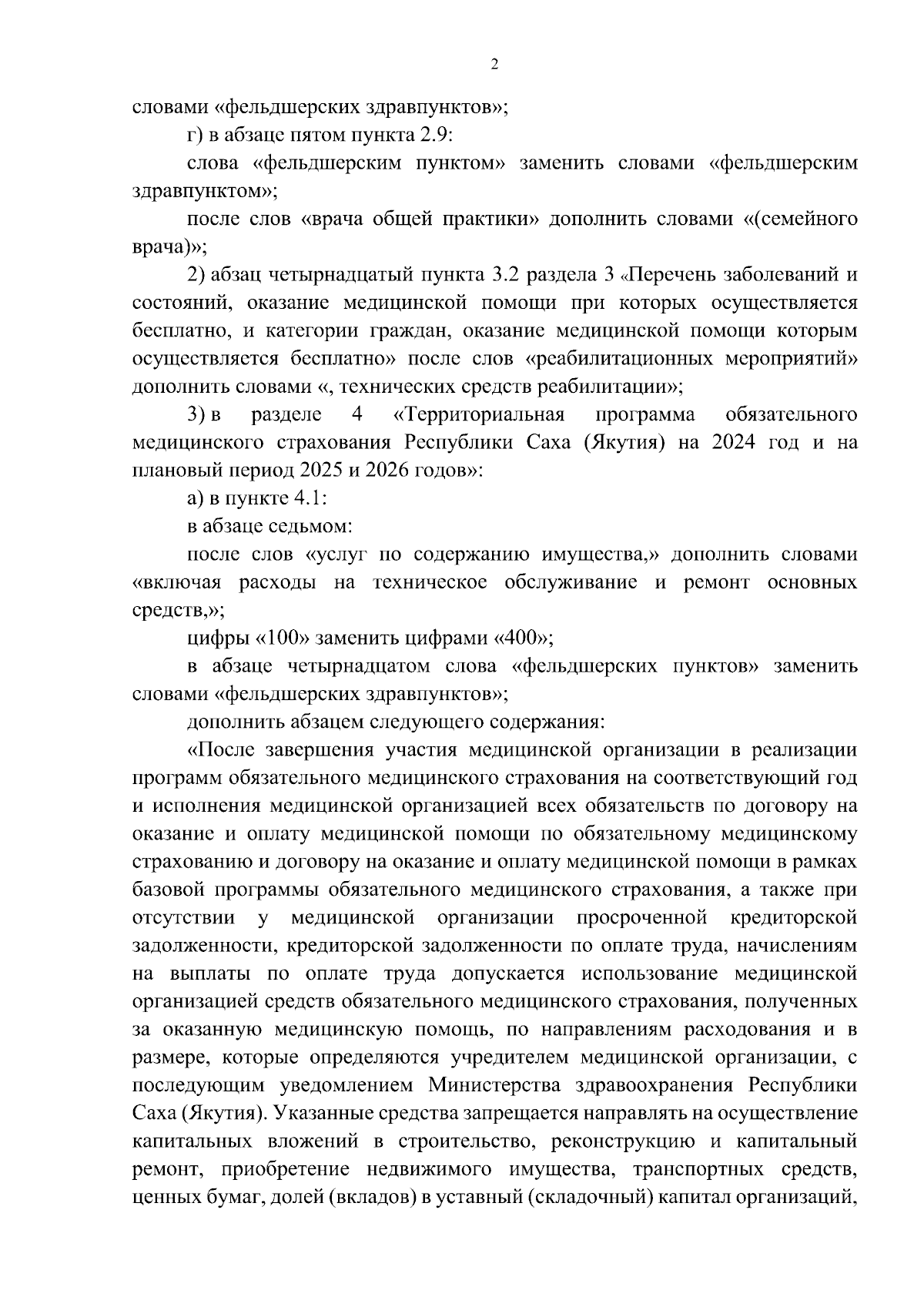 2

словами «фельдшерских здравпунктов»;

г) в абзаце пятом пункта 2.9:

слова «фельдшерским пунктом» заменить словами «фельдшерским здравпунктом»;

после слов «врача общей практики» дополнить словами «(семейного врача)»;

2) абзац четырнадцатый пункта 3.2 раздела 3 «Перечень заболеваний и состояний, оказание медицинской помощи при которых осуществляется бесплатно, и категории граждан, оказание медицинской помощи которым осуществляется бесплатно» после слов «реабилитационных мероприятий» дополнить словами «, технических средств реабилитации»;

3) в разделе 4 «Территориальная программа обязательного медицинского страхования Республики Саха (Якутия) на 2024 год и на плановый период 2025 и 2026 годов»:

а) в пункте 4.1:

в абзаце седьмом:

после слов «услуг по содержанию имущества,» дополнить словами «включая расходы на техническое обслуживание и ремонт основных средств,»;

цифры «100» заменить цифрами «400»;

в абзаце четырнадцатом слова «фельдшерских пунктов» заменить словами «фельдшерских здравпунктов»;

дополнить абзацем следующего содержания:

«После завершения участия медицинской организации в реализации программ обязательного медицинского страхования на соответствующий год и исполнения медицинской организацией всех обязательств по договору на оказание и оплату медицинской помощи по обязательному медицинскому страхованию и договору на оказание и оплату медицинской помощи в рамках базовой программы обязательного медицинского страхования, а также при отсутствии у медицинской организации просроченной кредиторской задолженности, кредиторской задолженности по оплате труда, начислениям на выплаты по оплате труда допускается использование медицинской организацией средств обязательного медицинского страхования, полученных за оказанную медицинскую помощь, по направлениям расходования и в размере, которые определяются учредителем медицинской организации, с последующим уведомлением Министерства здравоохранения Республики Саха (Якутия). Указанные средства запрещается направлять на осуществление капитальных вложений в строительство, реконструкцию и капитальный ремонт, приобретение недвижимого имущества, транспортных средств, ценных бумаг, долей (вкладов) в уставный (складочный) капитал организаций,